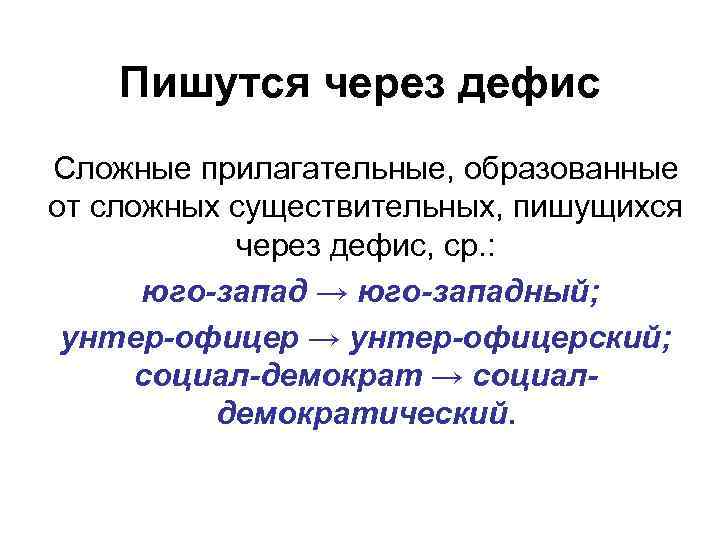 Пишутся через дефис

Сложные прилагательные, образованные от сложных существительных, пишущихся через дефис, ср.:

юго-запад → юго-западный;

унтер-офицер → унтер-офицерский; социал-демократ → социал-демократический.